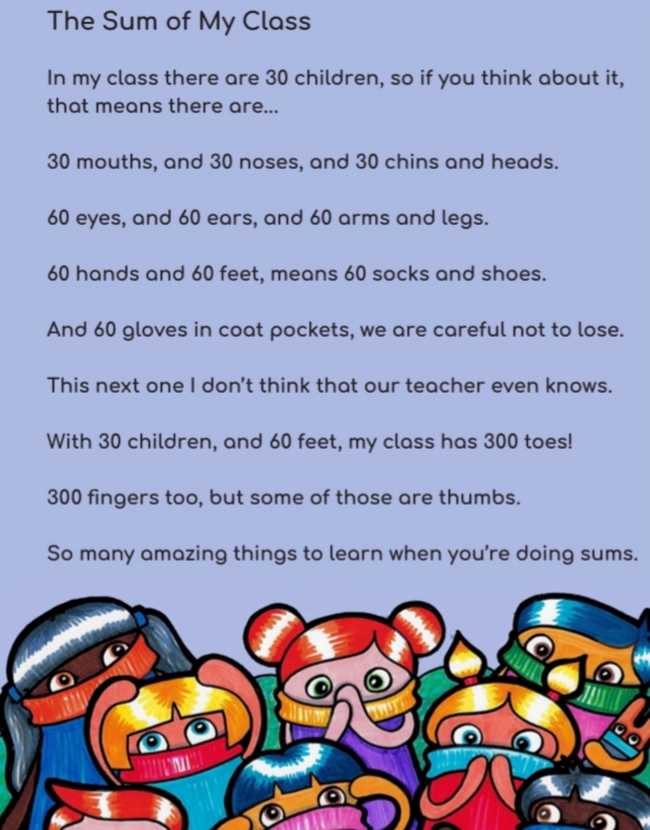 The Sum of My Class

In my class there are 30 children, so if you think about it, that means there are...

30 mouths, and 30 noses, and 30 chins and heads.

60 eyes, and 60 ears, and 60 arms and legs.

60 hands and 60 feet, means 60 socks and shoes.

And 60 gloves in coat pockets, we are careful not to lose.

This next one I don't think that our teacher even knows.

With 30 children, and 60 feet, my class has 300 toes!

300 fingers too, but some of those are thumbs.

So many amazing things to learn when you're doing sums.